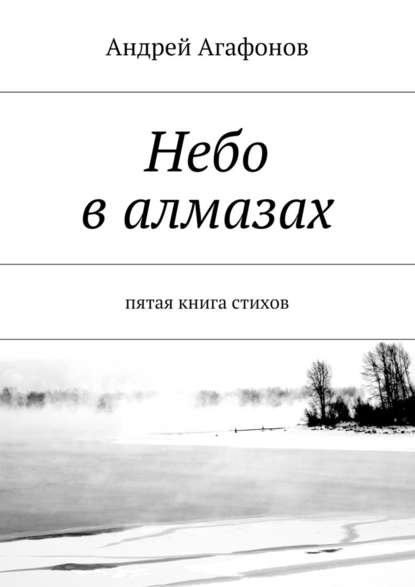 Андрей Агафонов

Небо в алмазах

пятая книга стихов